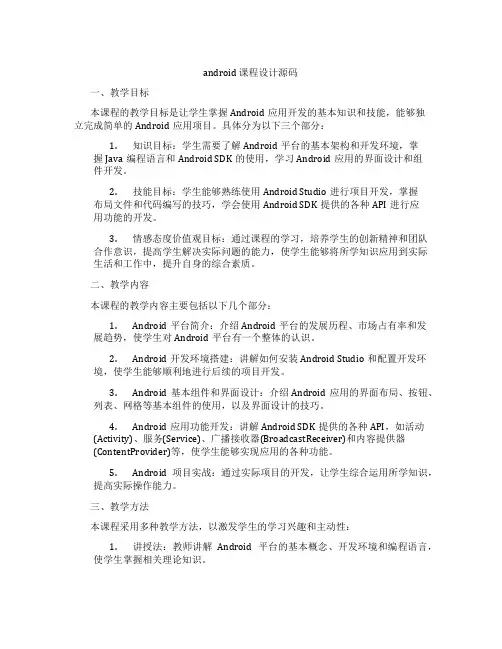 android 课程设计源码

一、教学目标

本课程的教学目标是让学生掌握 Android 应用开发的基本知识和技能，能够独立完成简单的 Android 应用项目。具体分为以下三个部分：

1. 知识目标：学生需要了解 Android 平台的基本架构和开发环境，掌握 Java 编程语言和 Android SDK 的使用，学习 Android 应用的界面设计和组件开发。

2. 技能目标：学生能够熟练使用 Android Studio 进行项目开发，掌握布局文件和代码编写的技巧，学会使用 Android SDK 提供的各种 API 进行应用功能的开发。

3. 情感态度价值观目标：通过课程的学习，培养学生的创新精神和团队合作意识，提高学生解决实际问题的能力，使学生能够将所学知识应用到实际生活和工作中，提升自身的综合素质。

二、教学内容

本课程的教学内容主要包括以下几个部分：

1. Android 平台简介：介绍 Android 平台的发展历程、市场占有率和发展趋势，使学生对 Android 平台有一个整体的认识。

2. Android 开发环境搭建：讲解如何安装 Android Studio 和配置开发环境，使学生能够顺利地进行后续的项目开发。

3. Android 基本组件和界面设计：介绍 Android 应用的界面布局、按钮、列表、网格等基本组件的使用，以及界面设计的技巧。

4. Android 应用功能开发：讲解 Android SDK 提供的各种 API，如活动(Activity)、服务(Service)、广播接收器(BroadcastReceiver)和内容提供器(ContentProvider)等，使学生能够实现应用的各种功能。

5. Android 项目实战：通过实际项目的开发，让学生综合运用所学知识，提高实际操作能力。

三、教学方法

本课程采用多种教学方法，以激发学生的学习兴趣和主动性：

1. 讲授法：教师讲解 Android 平台的基本概念、开发环境和编程语言，使学生掌握相关理论知识。